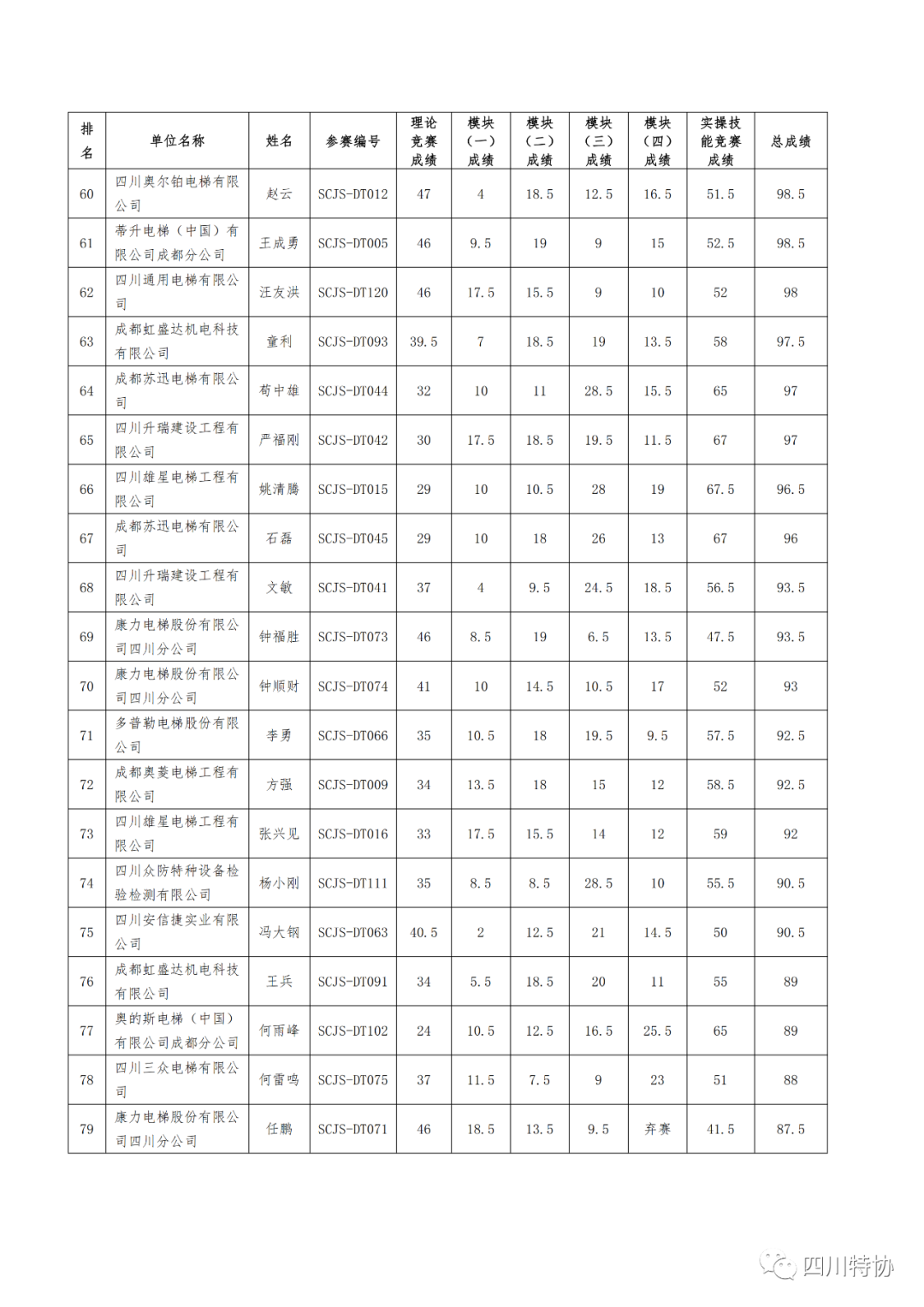 | 排名 | 单位名称 | 姓名 | 参赛编号 | 理论竞赛成绩 | 模块（一）成绩 | 模块（二）成绩 | 模块（三）成绩 | 模块（四）成绩 | 实操技能竞赛成绩 | 总成绩 |
|---|---|---|---|---|---|---|---|---|---|---|
| 60 | 四川奥尔铂电梯有限公司 | 赵云 | SCJS-DT012 | 47 | 4 | 18.5 | 12.5 | 16.5 | 51.5 | 98.5 |
| 61 | 蒂升电梯（中国）有限公司成都分公司 | 王成勇 | SCJS-DT005 | 46 | 9.5 | 19 | 9 | 15 | 52.5 | 98.5 |
| 62 | 四川通用电梯有限公司 | 汪友洪 | SCJS-DT120 | 46 | 17.5 | 15.5 | 9 | 10 | 52 | 98 |
| 63 | 成都虹盛达机电科技有限公司 | 童利 | SCJS-DT093 | 39.5 | 7 | 18.5 | 19 | 13.5 | 58 | 97.5 |
| 64 | 成都苏迅电梯有限公司 | 苟中雄 | SCJS-DT044 | 32 | 10 | 11 | 28.5 | 15.5 | 65 | 97 |
| 65 | 四川升瑞建设工程有限公司 | 严福刚 | SCJS-DT042 | 30 | 17.5 | 18.5 | 19.5 | 11.5 | 67 | 97 |
| 66 | 四川雄星电梯工程有限公司 | 姚清腾 | SCJS-DT015 | 29 | 10 | 10.5 | 28 | 19 | 67.5 | 96.5 |
| 67 | 成都苏迅电梯有限公司 | 石磊 | SCJS-DT045 | 29 | 10 | 18 | 26 | 13 | 67 | 96 |
| 68 | 四川升瑞建设工程有限公司 | 文敏 | SCJS-DT041 | 37 | 4 | 9.5 | 24.5 | 18.5 | 56.5 | 93.5 |
| 69 | 康力电梯股份有限公司四川分公司 | 钟福胜 | SCJS-DT073 | 46 | 8.5 | 19 | 6.5 | 13.5 | 47.5 | 93.5 |
| 70 | 康力电梯股份有限公司四川分公司 | 钟顺财 | SCJS-DT074 | 41 | 10 | 14.5 | 10.5 | 17 | 52 | 93 |
| 71 | 多普勒电梯股份有限公司 | 李勇 | SCJS-DT066 | 35 | 10.5 | 18 | 19.5 | 9.5 | 57.5 | 92.5 |
| 72 | 成都奥菱电梯工程有限公司 | 方强 | SCJS-DT009 | 34 | 13.5 | 18 | 15 | 12 | 58.5 | 92.5 |
| 73 | 四川雄星电梯工程有限公司 | 张兴见 | SCJS-DT016 | 33 | 17.5 | 15.5 | 14 | 12 | 59 | 92 |
| 74 | 四川众防特种设备检验检测有限公司 | 杨小刚 | SCJS-DT111 | 35 | 8.5 | 8.5 | 28.5 | 10 | 55.5 | 90.5 |
| 75 | 四川安信捷实业有限公司 | 冯大钢 | SCJS-DT063 | 40.5 | 2 | 12.5 | 21 | 14.5 | 50 | 90.5 |
| 76 | 成都虹盛达机电科技有限公司 | 王兵 | SCJS-DT091 | 34 | 5.5 | 18.5 | 20 | 11 | 55 | 89 |
| 77 | 奥的斯电梯（中国）有限公司成都分公司 | 何雨峰 | SCJS-DT102 | 24 | 10.5 | 12.5 | 16.5 | 25.5 | 65 | 89 |
| 78 | 四川三众电梯有限公司 | 何雷鸣 | SCJS-DT075 | 37 | 11.5 | 7.5 | 9 | 23 | 51 | 88 |
| 79 | 康力电梯股份有限公司四川分公司 | 任鹏 | SCJS-DT071 | 46 | 18.5 | 13.5 | 9.5 | 弃赛 | 41.5 | 87.5 |

四川特协